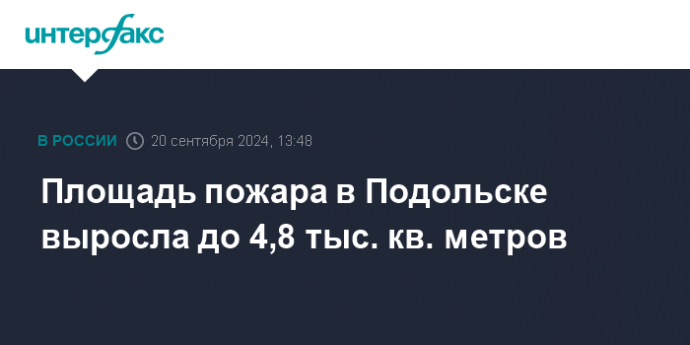 интерфакс

В РОССИИ 20 сентября 2024, 13:48

Площадь пожара в Подольске выросла до 4,8 тыс. кв. метров